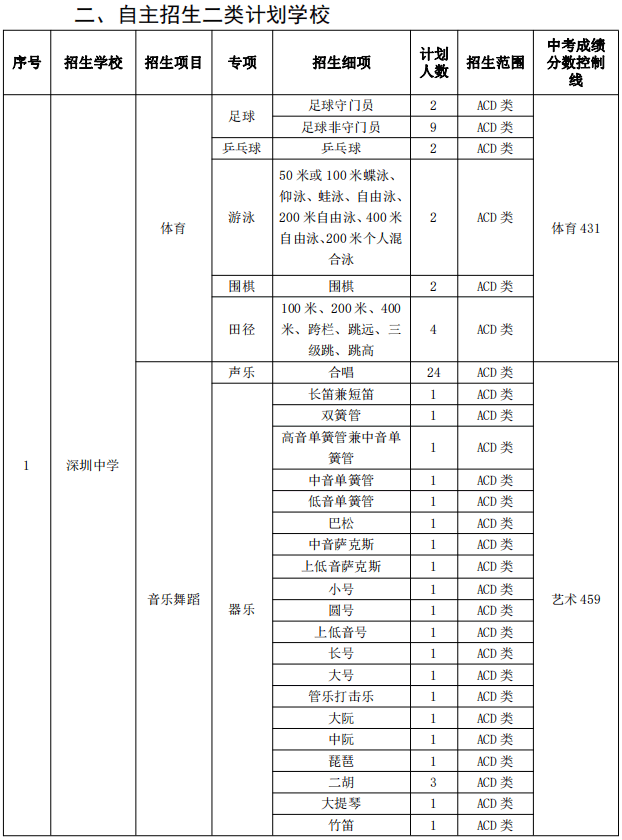 二、自主招生二类计划学校

| 序号 | 招生学校 | 招生项目 | 专项 | 招生细项 | 计划人数 | 招生范围 | 中考成绩分数控制线 |
|---|---|---|---|---|---|---|---|
| 1 | 深圳中学 | 体育 | 足球 | 足球守门员 | 2 | ACD 类 | 体育 431 |
| | | | | 足球非守门员 | 9 | ACD 类 | |
| | | | 乒乓球 | 乒乓球 | 2 | ACD 类 | |
| | | | 游泳 | 50 米或 100 米蝶泳、仰泳、蛙泳、自由泳、200 米自由泳、400 米自由泳、200 米个人混合泳 | 2 | ACD 类 | |
| | | | 围棋 | 围棋 | 2 | ACD 类 | |
| | | | 田径 | 100 米、200 米、400 米、跨栏、跳远、三级跳、跳高 | 4 | ACD 类 | |
| | | 音乐舞蹈 | 声乐 | 合唱 | 24 | ACD 类 | 艺术 459 |
| | | | 器乐 | 长笛兼短笛 | 1 | ACD 类 | |
| | | | | 双簧管 | 1 | ACD 类 | |
| | | | | 高音单簧管兼中音单簧管 | 1 | ACD 类 | |
| | | | | 中音单簧管 | 1 | ACD 类 | |
| | | | | 低音单簧管 | 1 | ACD 类 | |
| | | | | 巴松 | 1 | ACD 类 | |
| | | | | 中音萨克斯 | 1 | ACD 类 | |
| | | | | 上低音萨克斯 | 1 | ACD 类 | |
| | | | | 小号 | 1 | ACD 类 | |
| | | | | 圆号 | 1 | ACD 类 | |
| | | | | 上低音号 | 1 | ACD 类 | |
| | | | | 长号 | 1 | ACD 类 | |
| | | | | 大号 | 1 | ACD 类 | |
| | | | | 管乐打击乐 | 1 | ACD 类 | |
| | | | | 大阮 | 1 | ACD 类 | |
| | | | | 中阮 | 1 | ACD 类 | |
| | | | | 琵琶 | 1 | ACD 类 | |
| | | | | 二胡 | 3 | ACD 类 | |
| | | | | 大提琴 | 1 | ACD 类 | |
| | | | | 竹笛 | 1 | ACD 类 | |